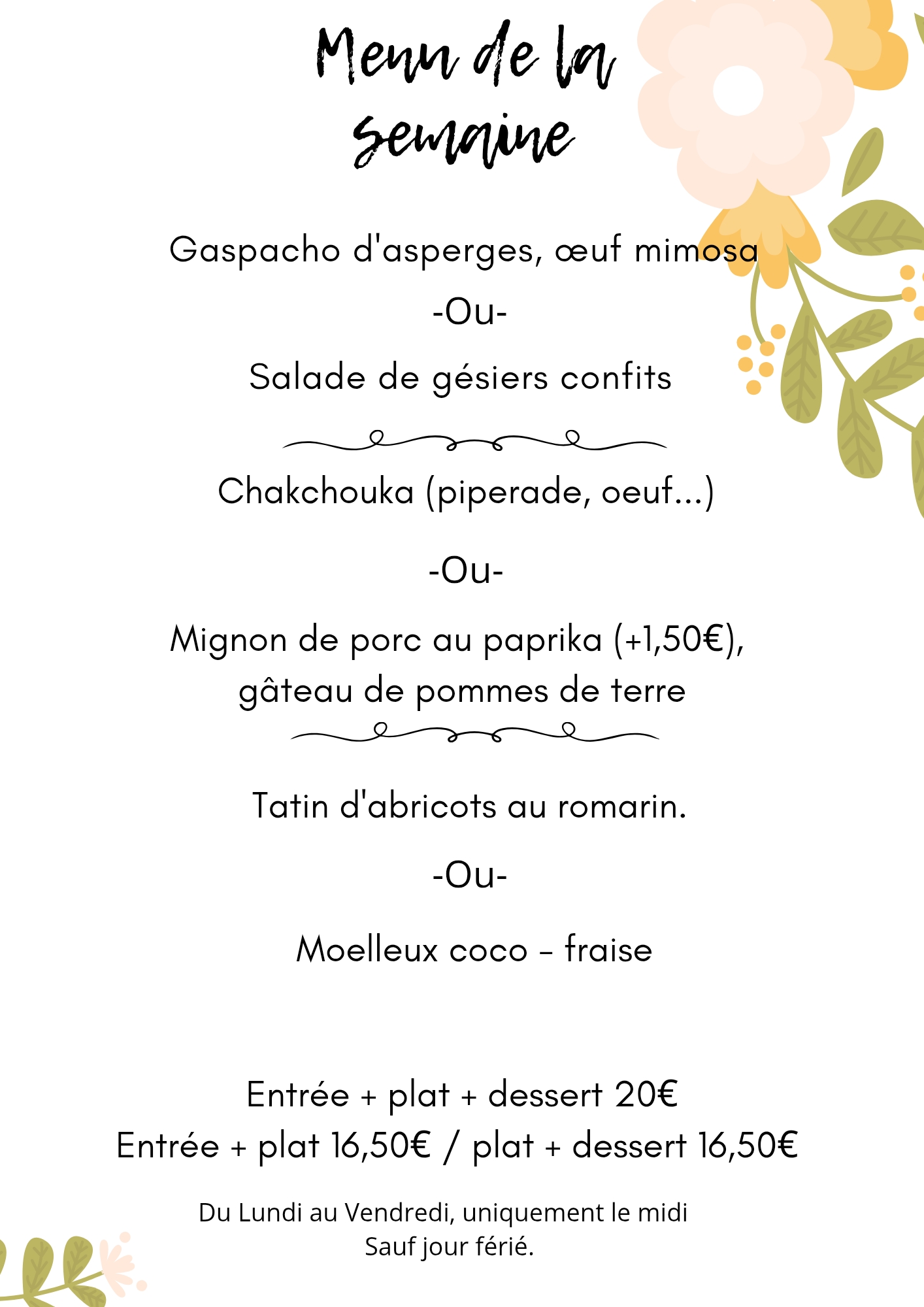 Menu de la semaine

Gaspacho d'asperges, œuf mimosa

-Ou-

Salade de gésiers confits

Chakchouka (piperade, oeuf...)

-Ou-

Mignon de porc au paprika (+1,50€), gâteau de pommes de terre

Tatin d'abricots au romarin.

-Ou-

Moelleux coco – fraise

Entrée + plat + dessert 20€
Entrée + plat 16,50€ / plat + dessert 16,50€

Du Lundi au Vendredi, uniquement le midi
Sauf jour férié.